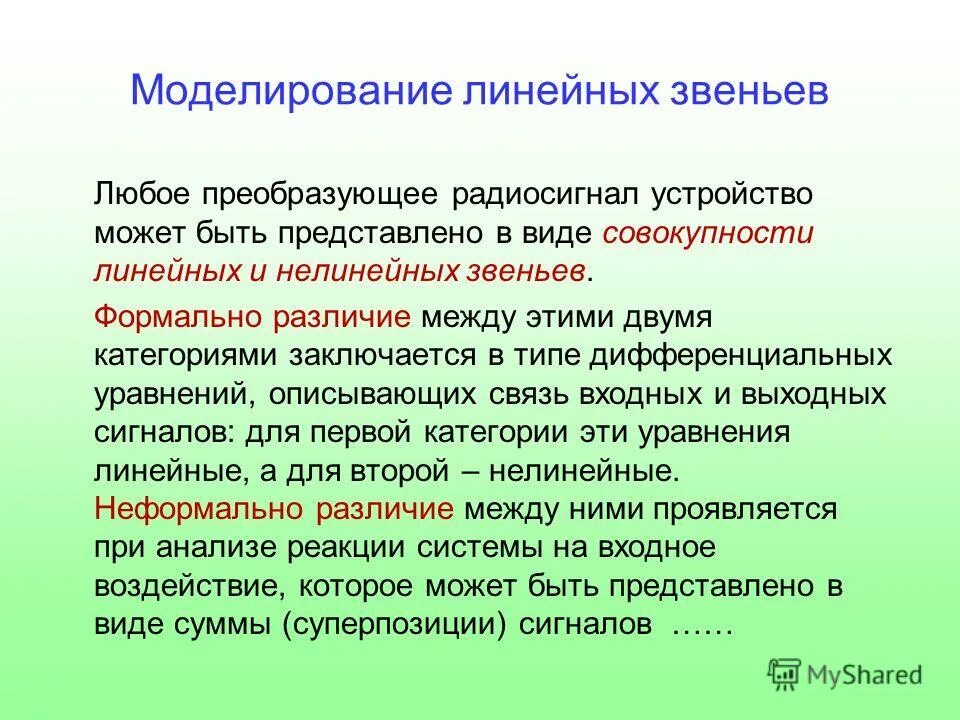 Моделирование линейных звеньев

Любое преобразующее радиосигнал устройство может быть представлено в виде совокупности линейных и нелинейных звеньев.

Формально различие между этими двумя категориями заключается в типе дифференциальных уравнений, описывающих связь входных и выходных сигналов: для первой категории эти уравнения линейные, а для второй – нелинейные.
Неформально различие между ними проявляется при анализе реакции системы на входное воздействие, которое может быть представлено в виде суммы (суперпозиции) сигналов ……

MyShared